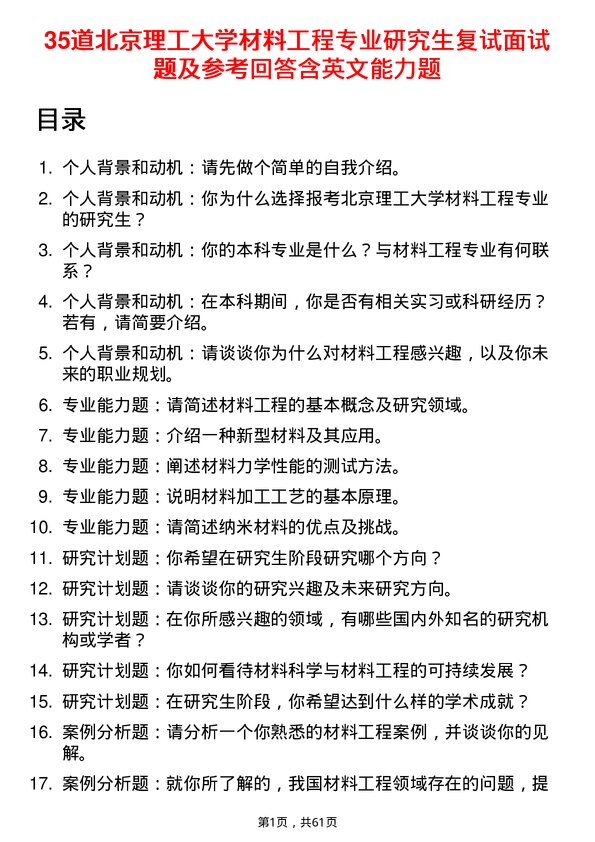 35道北京理工大学材料工程专业研究生复试面试题及参考回答含英文能力题

目录

1. 个人背景和动机：请先做个简单的自我介绍。
2. 个人背景和动机：你为什么选择报考北京理工大学材料工程专业的研究生？
3. 个人背景和动机：你的本科专业是什么？与材料工程专业有何联系？
4. 个人背景和动机：在本科期间，你是否有相关实习或科研经历？若有，请简要介绍。
5. 个人背景和动机：请谈谈你为什么对材料工程感兴趣，以及你未来的职业规划。
6. 专业能力题：请简述材料工程的基本概念及研究领域。
7. 专业能力题：介绍一种新型材料及其应用。
8. 专业能力题：阐述材料力学性能的测试方法。
9. 专业能力题：说明材料加工工艺的基本原理。
10. 专业能力题：请简述纳米材料的优点及挑战。
11. 研究计划题：你希望在研究生阶段研究哪个方向？
12. 研究计划题：请谈谈你的研究兴趣及未来研究方向。
13. 研究计划题：在你所感兴趣的领域，有哪些国内外知名的研究机构或学者？
14. 研究计划题：你如何看待材料科学与材料工程的可持续发展？
15. 研究计划题：在研究生阶段，你希望达到什么样的学术成就？
16. 案例分析题：请分析一个你熟悉的材料工程案例，并谈谈你的见解。
17. 案例分析题：就你所了解的，我国材料工程领域存在的问题，提

第1页，共61页